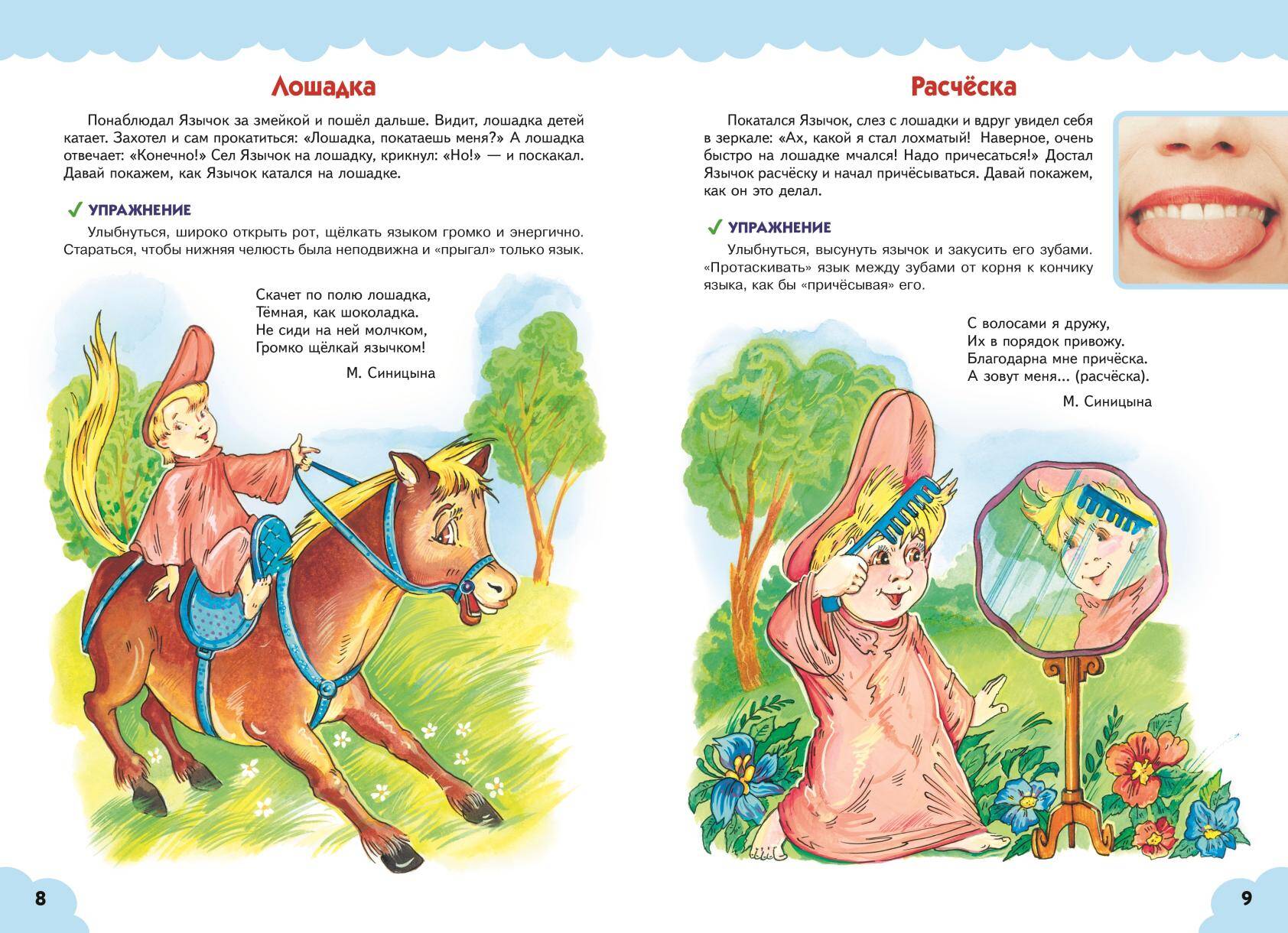 Лошадка

Понаблюдал Язычок за змейкой и пошёл дальше. Видит, лошадка детей катает. Захотел и сам прокатиться: «Лошадка, покатаешь меня?» А лошадка отвечает: «Конечно!» Сел Язычок на лошадку, крикнул: «Но!» — и поскакал. Давай покажем, как Язычок катался на лошадке.

✓ УПРАЖНЕНИЕ

Улыбнуться, широко открыть рот, щёлкать языком громко и энергично. Стараться, чтобы нижняя челюсть была неподвижна и «прыгал» только язык.

Скачет по полю лошадка,
Тёмная, как шоколадка.
Не сиди на ней молчком,
Громко щёлкай язычком!

М. Синицына

8

Расчёска

Покатался Язычок, слез с лошадки и вдруг увидел себя в зеркале: «Ах, какой я стал лохматый! Наверное, очень быстро на лошадке мчался! Надо причесаться!» Достал Язычок расчёску и начал причёсываться. Давай покажем, как он это делал.

✓ УПРАЖНЕНИЕ

Улыбнуться, высунуть язычок и закусить его зубами. «Протаскивать» язык между зубами от корня к кончику языка, как бы «причёсывая» его.

С волосами я дружу,
Их в порядок привожу.
Благодарна мне причёска.
А зовут меня... (расчёска).

М. Синицына

9